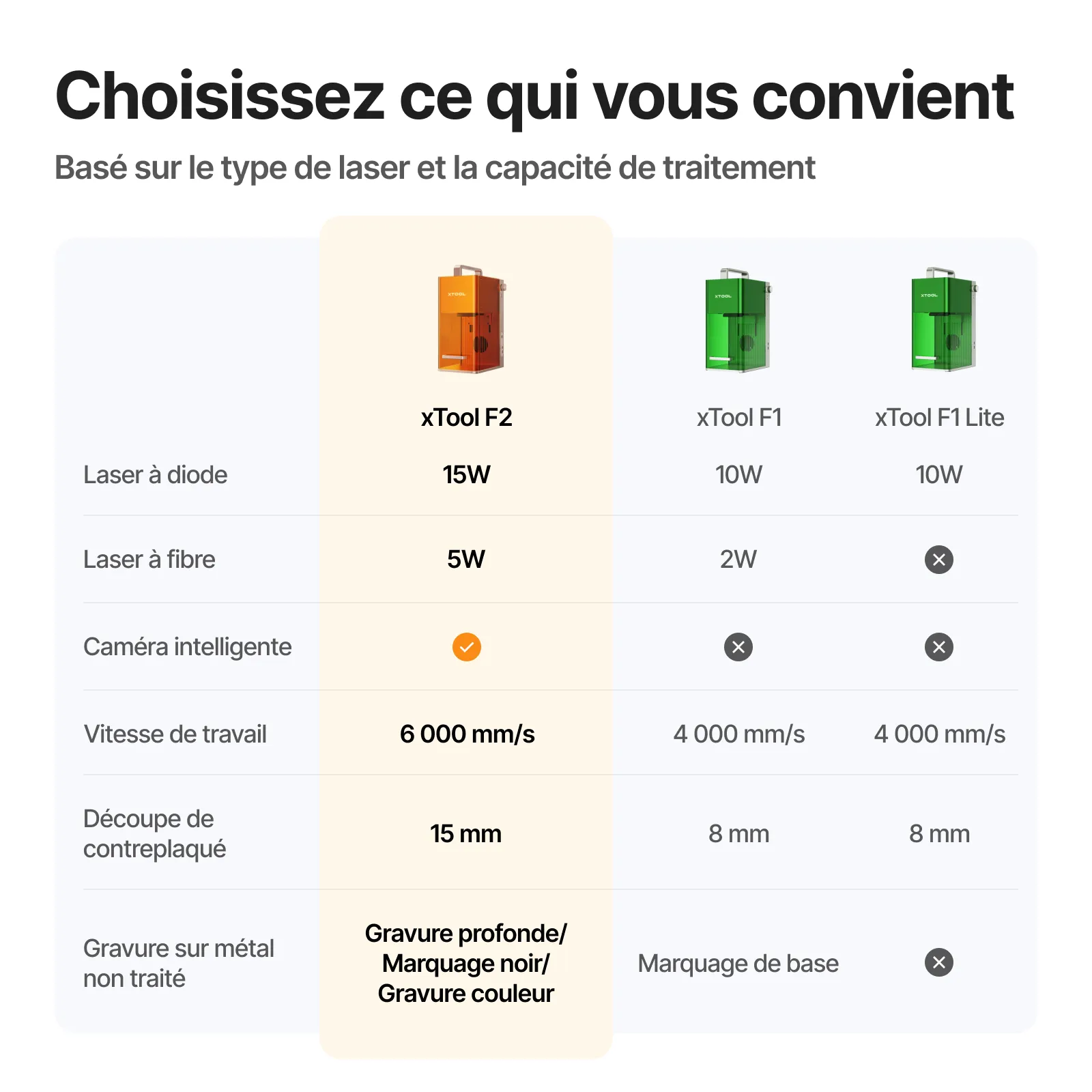 Choisissez ce qui vous convient

Basé sur le type de laser et la capacité de traitement

|  | xTool F2 | xTool F1 | xTool F1 Lite |
|---|---|---|---|
| Laser à diode | 15W | 10W | 10W |
| Laser à fibre | 5W | 2W | ✕ |
| Caméra intelligente | ✓ | ✕ | ✕ |
| Vitesse de travail | 6 000 mm/s | 4 000 mm/s | 4 000 mm/s |
| Découpe de contreplaqué | 15 mm | 8 mm | 8 mm |
| Gravure sur métal non traité | Gravure profonde/ Marquage noir/ Gravure couleur | Marquage de base | ✕ |